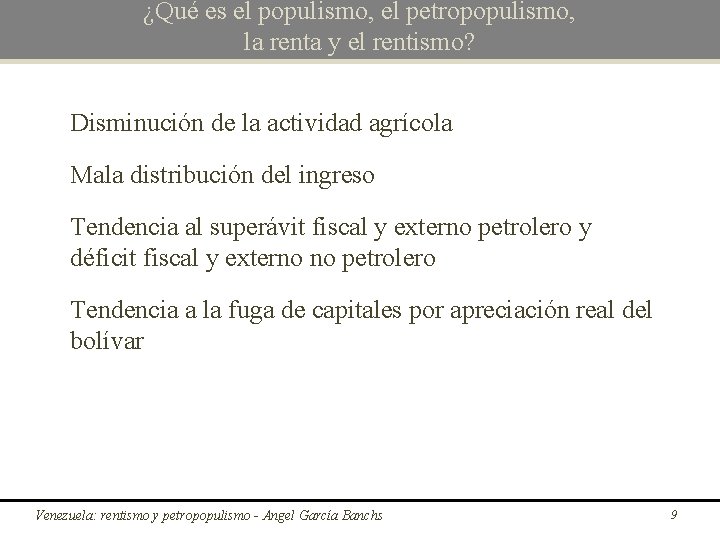 ¿Qué es el populismo, el petropopulismo, la renta y el rentismo?

Disminución de la actividad agrícola

Mala distribución del ingreso

Tendencia al superávit fiscal y externo petrolero y déficit fiscal y externo no petrolero

Tendencia a la fuga de capitales por apreciación real del bolívar

Venezuela: rentismo y petropopulismo - Angel García Banchs

9